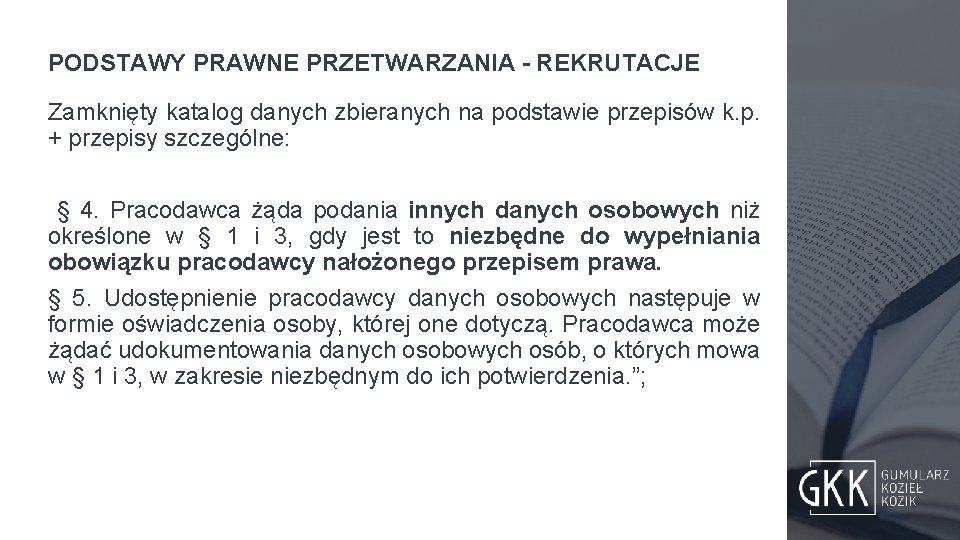 PODSTAWY PRAWNE PRZETWARZANIA - REKRUTACJE

Zamknięty katalog danych zbieranych na podstawie przepisów k.p. + przepisy szczególne:

§ 4. Pracodawca żąda podania innych danych osobowych niż określone w § 1 i 3, gdy jest to niezbędne do wypełniania obowiązku pracodawcy nałożonego przepisem prawa.

§ 5. Udostępnienie pracodawcy danych osobowych następuje w formie oświadczenia osoby, której one dotyczą. Pracodawca może żądać udokumentowania danych osobowych osób, o których mowa w § 1 i 3, w zakresie niezbędnym do ich potwierdzenia.";

GKK GUMULARZ KOZIEŁ KOZIK